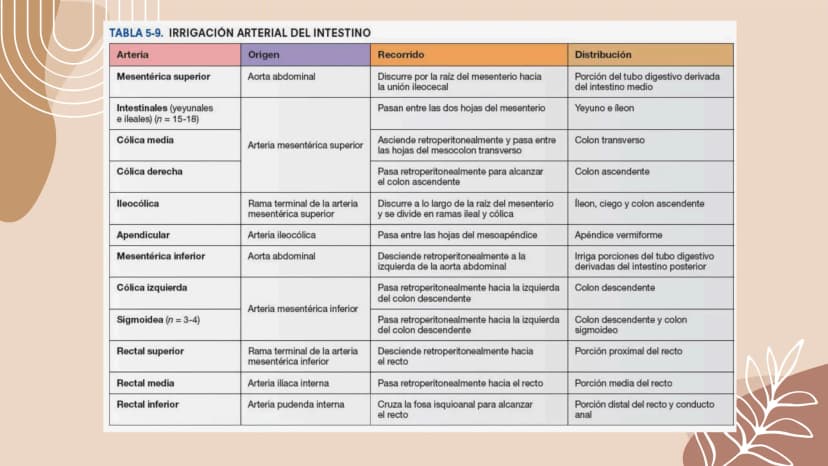 TABLA 5-9. IRRIGACIÓN ARTERIAL DEL INTESTINO

| Arteria | Origen | Recorrido | Distribución |
|---|---|---|---|
| Mesentérica superior | Aorta abdominal | Discurre por la raíz del mesenterio hacia la unión ileocecal | Porción del tubo digestivo derivada del intestino medio |
| Intestinales (yeyunales e ileales) (n = 15-18) | Arteria mesentérica superior | Pasan entre las dos hojas del mesenterio | Yeyuno e íleon |
| Cólica media | | Asciende retroperitonealmente y pasa entre las hojas del mesocolon transverso | Colon transverso |
| Cólica derecha | | Pasa retroperitonealmente para alcanzar el colon ascendente | Colon ascendente |
| Ileocólica | Rama terminal de la arteria mesentérica superior | Discurre a lo largo de la raíz del mesenterio y se divide en ramas ileal y cólica | Íleon, ciego y colon ascendente |
| Apendicular | Arteria ileocólica | Pasa entre las hojas del mesoapéndice | Apéndice vermiforme |
| Mesentérica inferior | Aorta abdominal | Desciende retroperitonealmente a la izquierda de la aorta abdominal | Irriga porciones del tubo digestivo derivadas del intestino posterior |
| Cólica izquierda | Arteria mesentérica inferior | Pasa retroperitonealmente hacia la izquierda del colon descendente | Colon descendente |
| Sigmoidea (n = 3-4) | | Pasa retroperitonealmente hacia la izquierda del colon descendente | Colon descendente y colon sigmoideo |
| Rectal superior | Rama terminal de la arteria mesentérica inferior | Desciende retroperitonealmente hacia el recto | Porción proximal del recto |
| Rectal media | Arteria ilíaca interna | Pasa retroperitonealmente hacia el recto | Porción media del recto |
| Rectal inferior | Arteria pudenda interna | Cruza la fosa isquioanal para alcanzar el recto | Porción distal del recto y conducto anal |